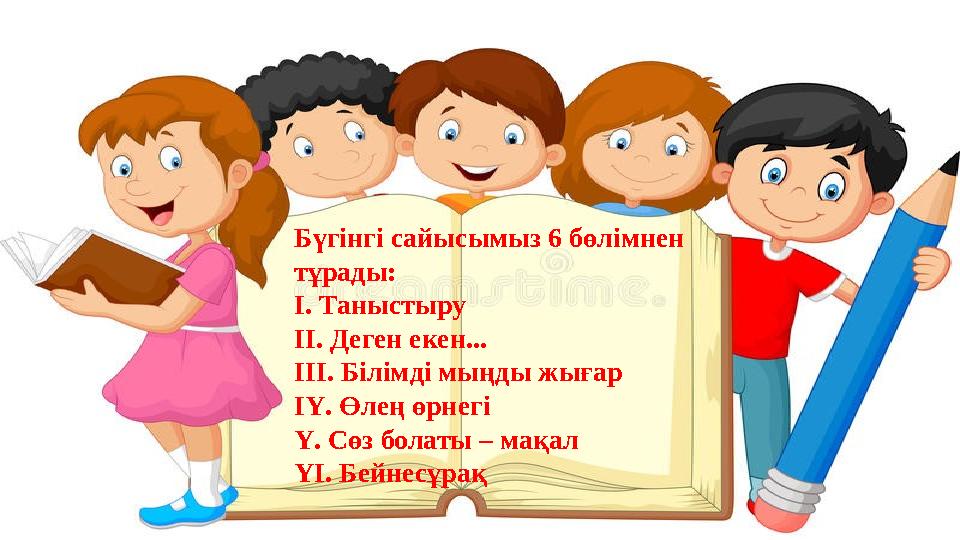 Бүгінгі сайысымыз 6 бөлімнен тұрады:
І. Таныстыру
ІІ. Деген екен...
ІІІ. Білімді мыңды жығар
ІҮ. Өлең өрнегі
Ү. Сөз болаты – мақал
ҮІ. Бейнесұрақ